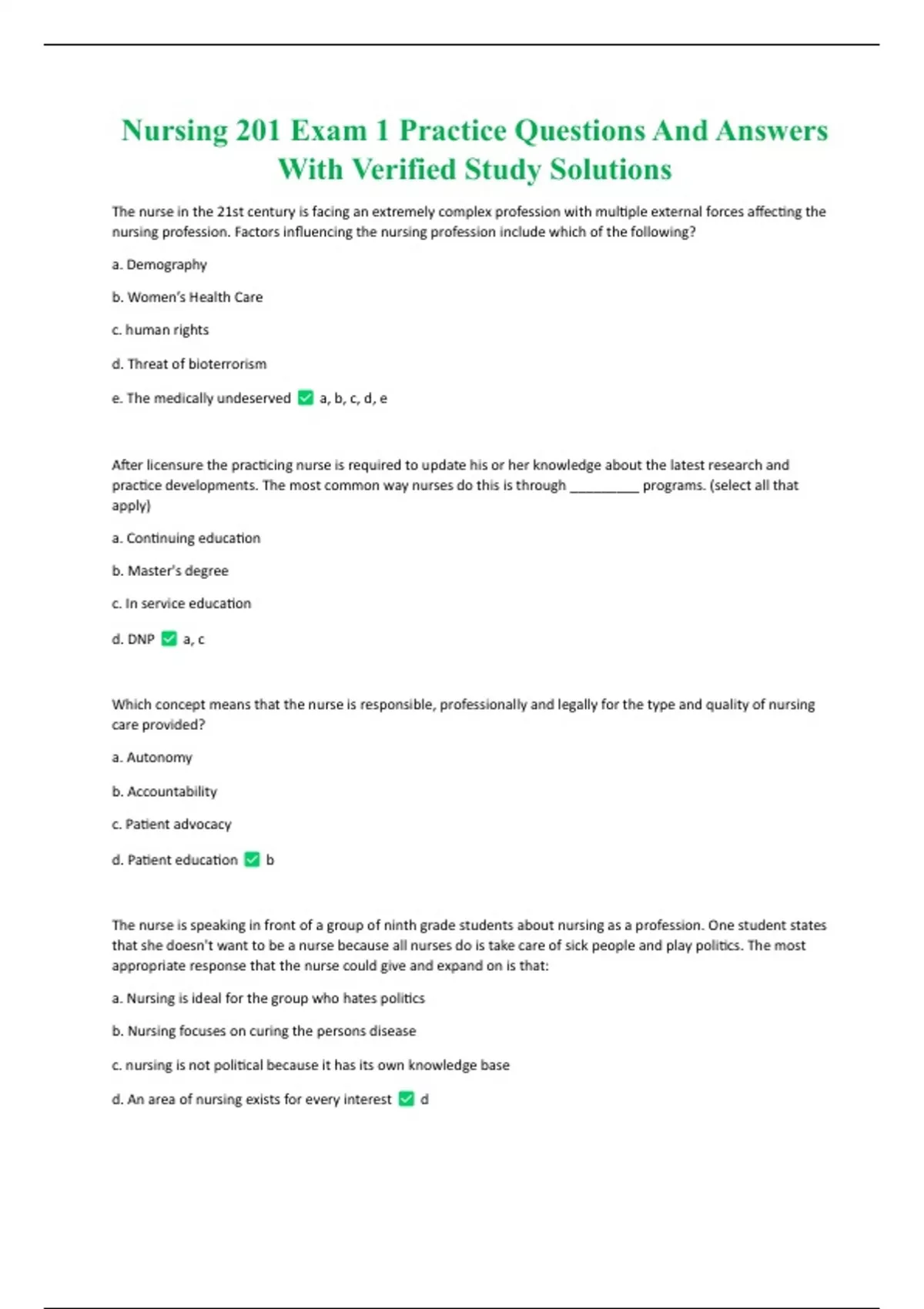 Nursing 201 Exam 1 Practice Questions And Answers With Verified Study Solutions

The nurse in the 21st century is facing an extremely complex profession with multiple external forces affecting the nursing profession. Factors influencing the nursing profession include which of the following?

a. Demography

b. Women's Health Care

c. human rights

d. Threat of bioterrorism

e. The medically undeserved ✅ a, b, c, d, e

After licensure the practicing nurse is required to update his or her knowledge about the latest research and practice developments. The most common way nurses do this is through __________ programs. (select all that apply)

a. Continuing education

b. Master's degree

c. In service education

d. DNP ✅ a, c

Which concept means that the nurse is responsible, professionally and legally for the type and quality of nursing care provided?

a. Autonomy

b. Accountability

c. Patient advocacy

d. Patient education ✅ b

The nurse is speaking in front of a group of ninth grade students about nursing as a profession. One student states that she doesn't want to be a nurse because all nurses do is take care of sick people and play politics. The most appropriate response that the nurse could give and expand on is that:

a. Nursing is ideal for the group who hates politics

b. Nursing focuses on curing the persons disease

c. nursing is not political because it has its own knowledge base

d. An area of nursing exists for every interest ✅ d